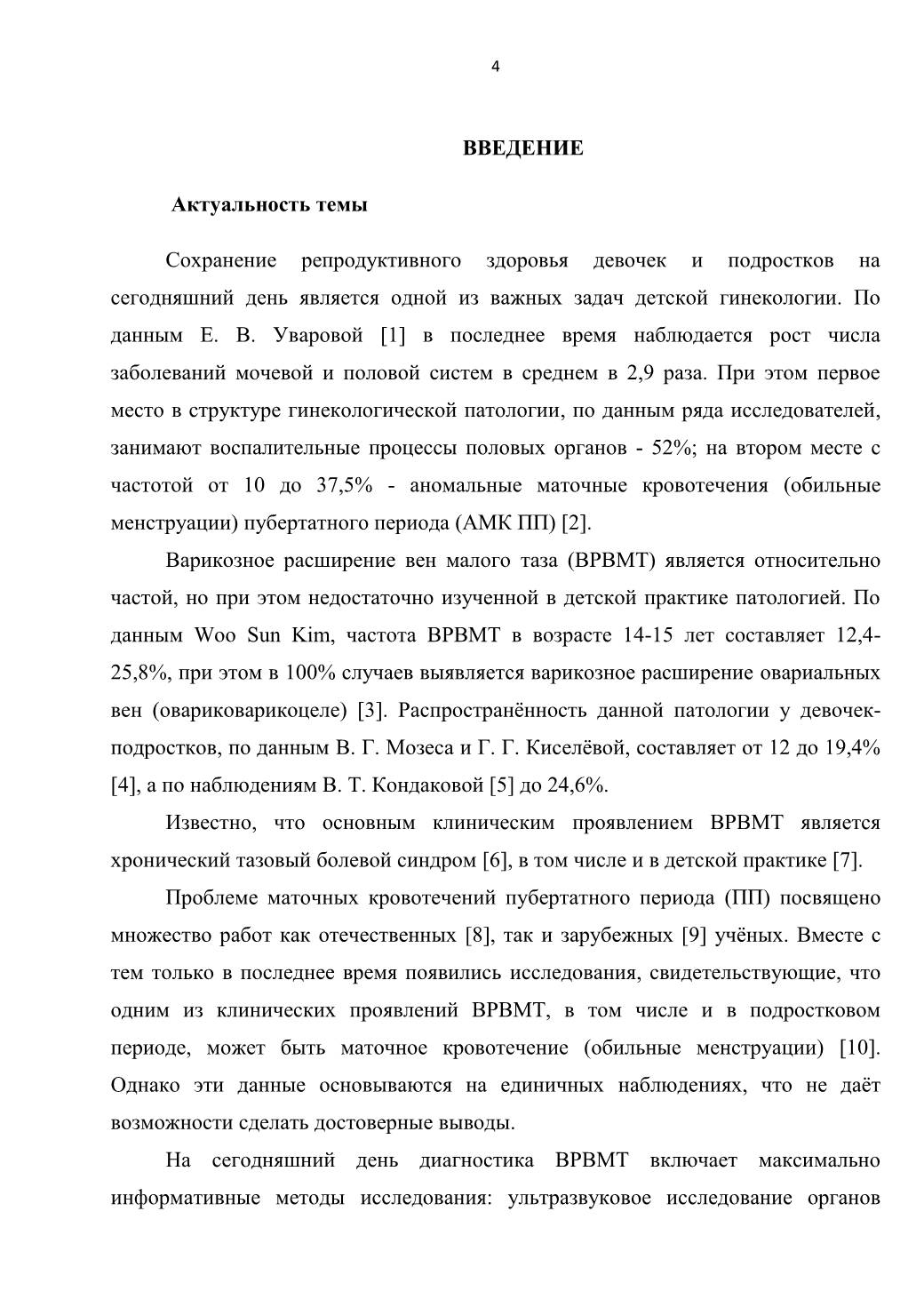 4

ВВЕДЕНИЕ

Актуальность темы

Сохранение репродуктивного здоровья девочек и подростков на сегодняшний день является одной из важных задач детской гинекологии. По данным Е. В. Уваровой [1] в последнее время наблюдается рост числа заболеваний мочевой и половой систем в среднем в 2,9 раза. При этом первое место в структуре гинекологической патологии, по данным ряда исследователей, занимают воспалительные процессы половых органов - 52%; на втором месте с частотой от 10 до 37,5% - аномальные маточные кровотечения (обильные менструации) пубертатного периода (АМК ПП) [2].

Варикозное расширение вен малого таза (ВРВМТ) является относительно частой, но при этом недостаточно изученной в детской практике патологией. По данным Woo Sun Kim, частота ВРВМТ в возрасте 14-15 лет составляет 12,4-25,8%, при этом в 100% случаев выявляется варикозное расширение овариальных вен (овариковарикоцеле) [3]. Распространённость данной патологии у девочек-подростков, по данным В. Г. Мозеса и Г. Г. Киселёвой, составляет от 12 до 19,4% [4], а по наблюдениям В. Т. Кондаковой [5] до 24,6%.

Известно, что основным клиническим проявлением ВРВМТ является хронический тазовый болевой синдром [6], в том числе и в детской практике [7].

Проблеме маточных кровотечений пубертатного периода (ПП) посвящено множество работ как отечественных [8], так и зарубежных [9] учёных. Вместе с тем только в последнее время появились исследования, свидетельствующие, что одним из клинических проявлений ВРВМТ, в том числе и в подростковом периоде, может быть маточное кровотечение (обильные менструации) [10]. Однако эти данные основываются на единичных наблюдениях, что не даёт возможности сделать достоверные выводы.

На сегодняшний день диагностика ВРВМТ включает максимально информативные методы исследования: ультразвуковое исследование органов